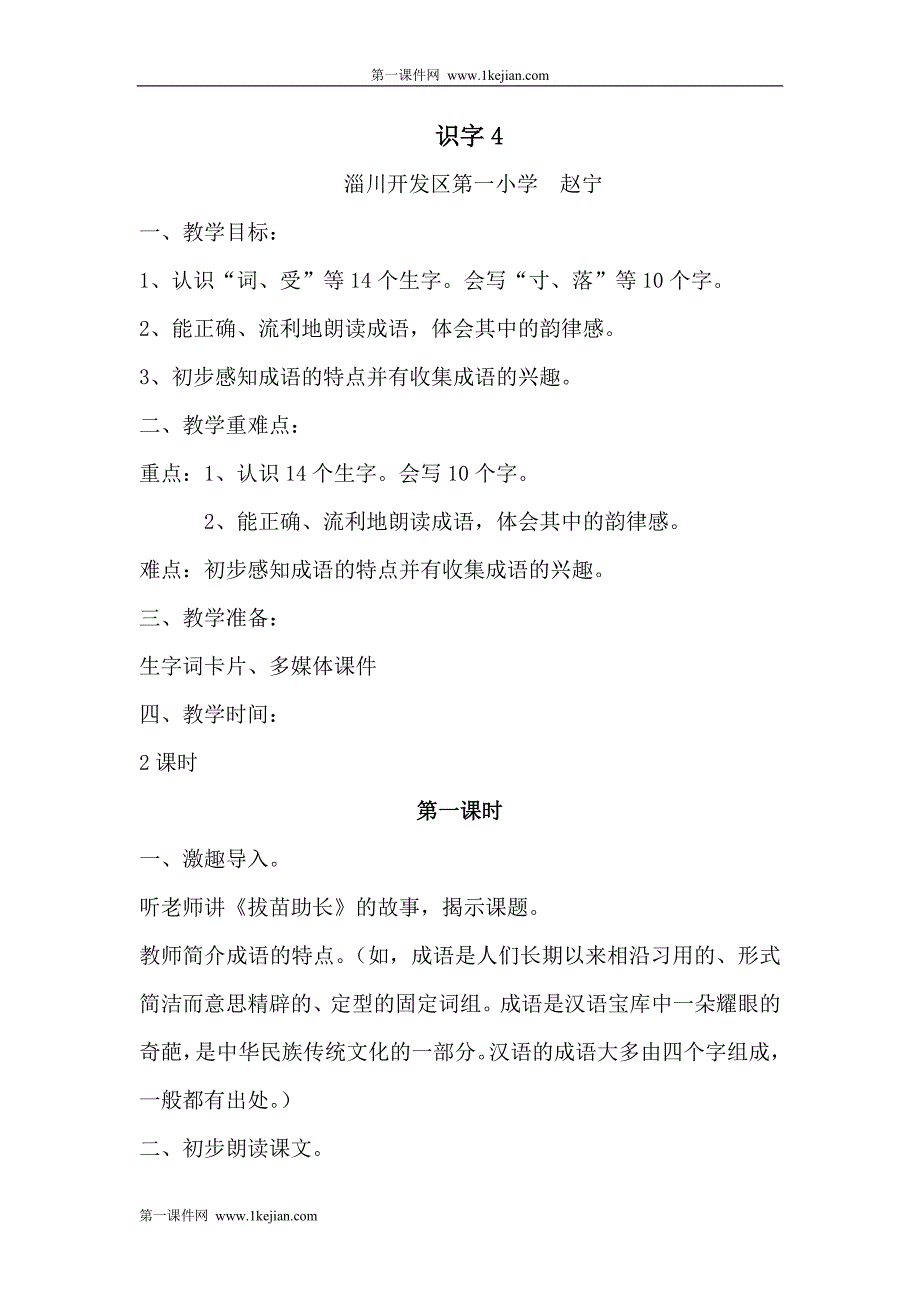 第一课件网 www.1kejian.com

识字 4

淄川开发区第一小学　赵宁

一、教学目标：

1、认识“词、受”等 14 个生字。会写“寸、落”等 10 个字。

2、能正确、流利地朗读成语，体会其中的韵律感。

3、初步感知成语的特点并有收集成语的兴趣。

二、教学重难点：

重点：1、认识 14 个生字。会写 10 个字。

2、能正确、流利地朗读成语，体会其中的韵律感。

难点：初步感知成语的特点并有收集成语的兴趣。

三、教学准备：

生字词卡片、多媒体课件

四、教学时间：

2 课时

第一课时

一、激趣导入。

听老师讲《拔苗助长》的故事，揭示课题。

教师简介成语的特点。（如，成语是人们长期以来相沿习用的、形式简洁而意思精辟的、定型的固定词组。成语是汉语宝库中一朵耀眼的奇葩，是中华民族传统文化的一部分。汉语的成语大多由四个字组成，一般都有出处。）

二、初步朗读课文。

第一课件网 www.1kejian.com